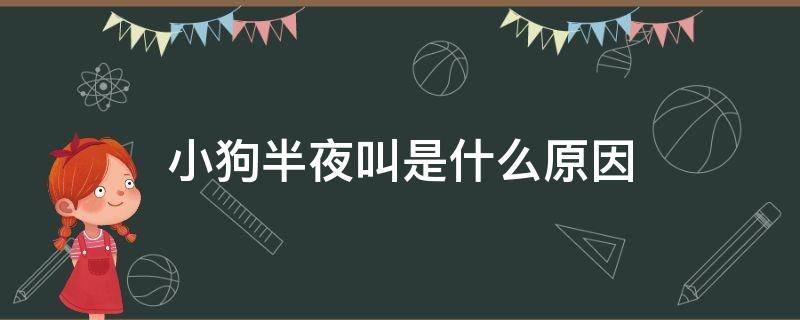 小狗半夜叫是什么原因